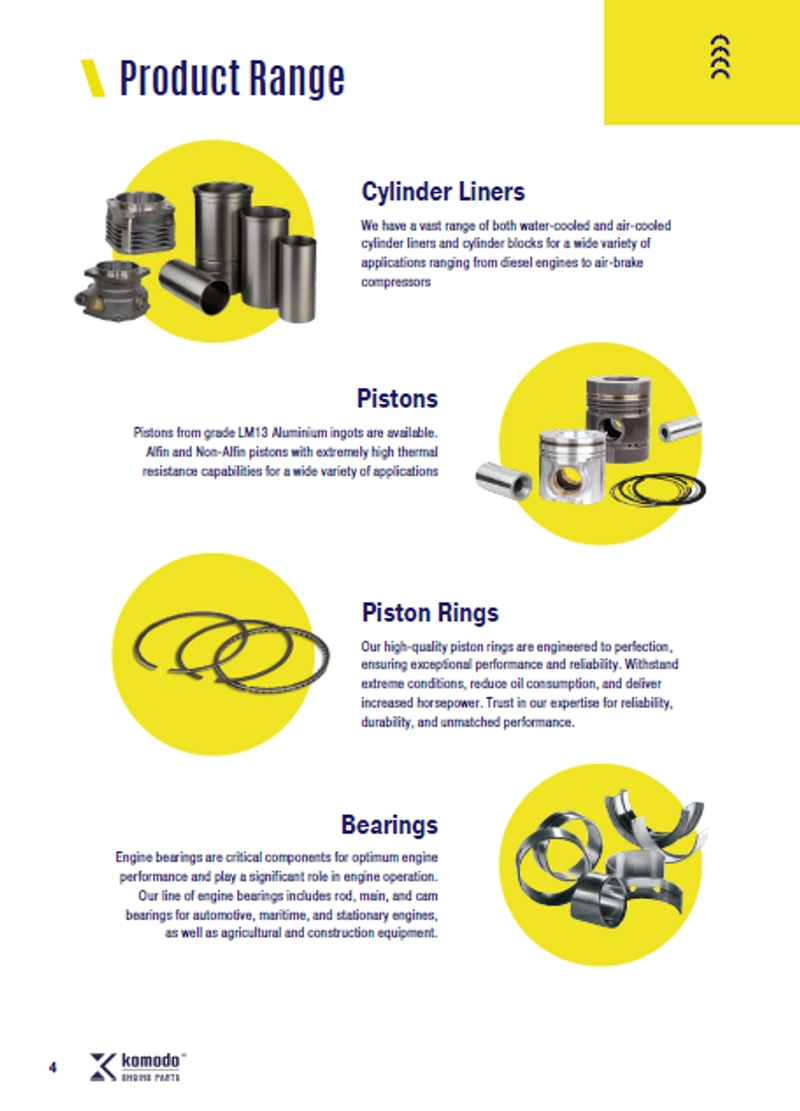 Product Range

Cylinder Liners

We have a vast range of both water-cooled and air-cooled cylinder liners and cylinder blocks for a wide variety of applications ranging from diesel engines to air-brake compressors

Pistons

Pistons from grade LM13 Aluminium ingots are available. Alfin and Non-Alfin pistons with extremely high thermal resistance capabilities for a wide variety of applications

Piston Rings

Our high-quality piston rings are engineered to perfection, ensuring exceptional performance and reliability. Withstand extreme conditions, reduce oil consumption, and deliver increased horsepower. Trust in our expertise for reliability, durability, and unmatched performance.

Bearings

Engine bearings are critical components for optimum engine performance and play a significant role in engine operation. Our line of engine bearings includes rod, main, and cam bearings for automotive, maritime, and stationary engines, as well as agricultural and construction equipment.

4 komodo™ ENGINE PARTS